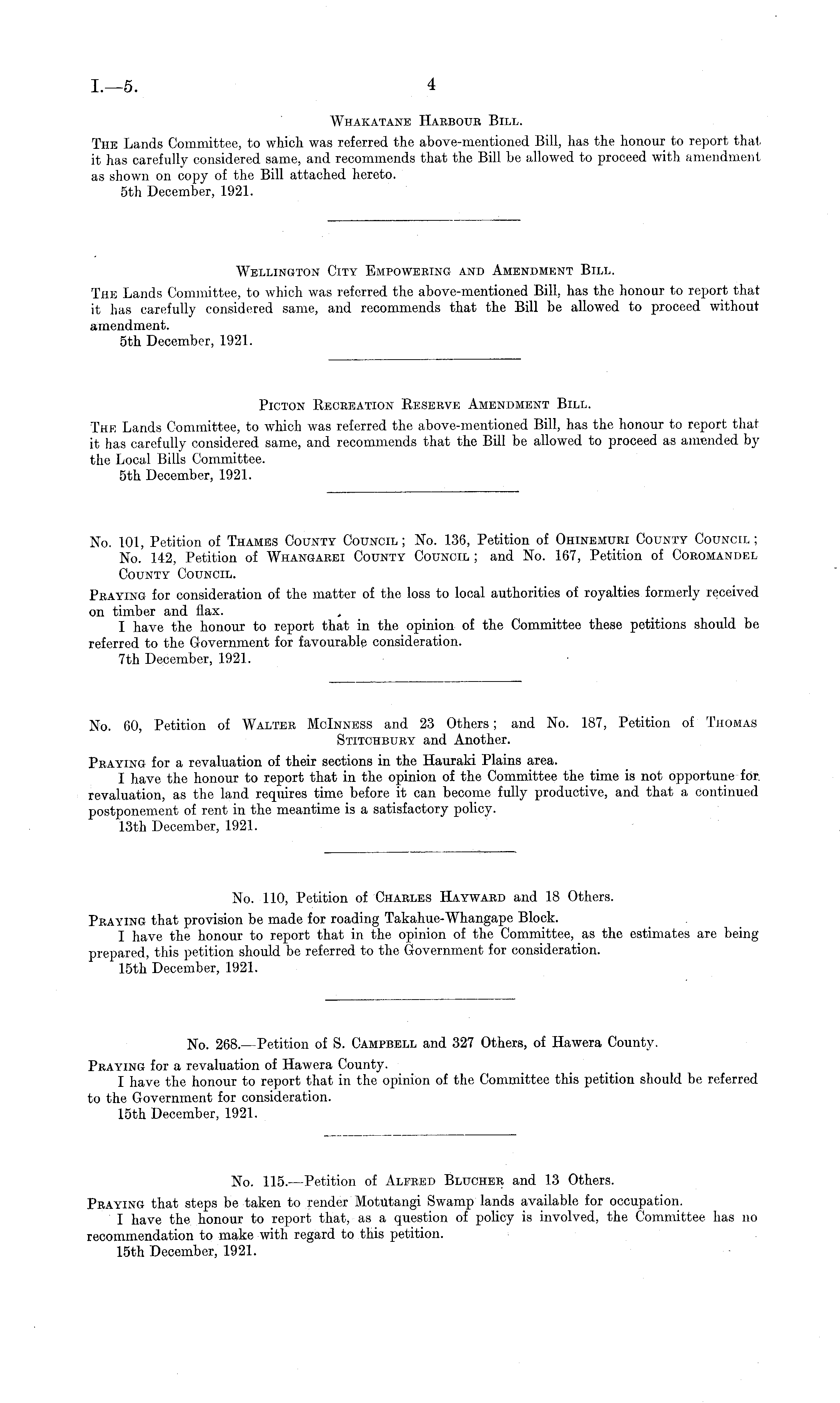 I.—5. 4

Whakatane Harbour Bill.

The Lands Committee, to which was referred the above-mentioned Bill, has the honour to report that it has carefully considered same, and recommends that the Bill be allowed to proceed with amendment as shown on copy of the Bill attached hereto.
5th December, 1921.

Wellington City Empowering and Amendment Bill.

The Lands Committee, to which was referred the above-mentioned Bill, has the honour to report that it has carefully considered same, and recommends that the Bill be allowed to proceed without amendment.
5th December, 1921.

Picton Recreation Reserve Amendment Bill.

The Lands Committee, to which was referred the above-mentioned Bill, has the honour to report that it has carefully considered same, and recommends that the Bill be allowed to proceed as amended by the Local Bills Committee.
5th December, 1921.

No. 101, Petition of Thames County Council; No. 136, Petition of Ohinemuri County Council; No. 142, Petition of Whangarei County Council; and No. 167, Petition of Coromandel County Council.

Praying for consideration of the matter of the loss to local authorities of royalties formerly received on timber and flax.
I have the honour to report that in the opinion of the Committee these petitions should be referred to the Government for favourable consideration.
7th December, 1921.

No. 60, Petition of Walter McInness and 23 Others; and No. 187, Petition of Thomas Stitchbury and Another.

Praying for a revaluation of their sections in the Hauraki Plains area.
I have the honour to report that in the opinion of the Committee the time is not opportune for revaluation, as the land requires time before it can become fully productive, and that a continued postponement of rent in the meantime is a satisfactory policy.
13th December, 1921.

No. 110, Petition of Charles Hayward and 18 Others.

Praying that provision be made for roading Takahue-Whangape Block.
I have the honour to report that in the opinion of the Committee, as the estimates are being prepared, this petition should be referred to the Government for consideration.
15th December, 1921.

No. 268.—Petition of S. Campbell and 327 Others, of Hawera County.

Praying for a revaluation of Hawera County.
I have the honour to report that in the opinion of the Committee this petition should be referred to the Government for consideration.
15th December, 1921.

No. 115.—Petition of Alfred Blucher and 13 Others.

Praying that steps be taken to render Motutangi Swamp lands available for occupation.
I have the honour to report that, as a question of policy is involved, the Committee has no recommendation to make with regard to this petition.
15th December, 1921.